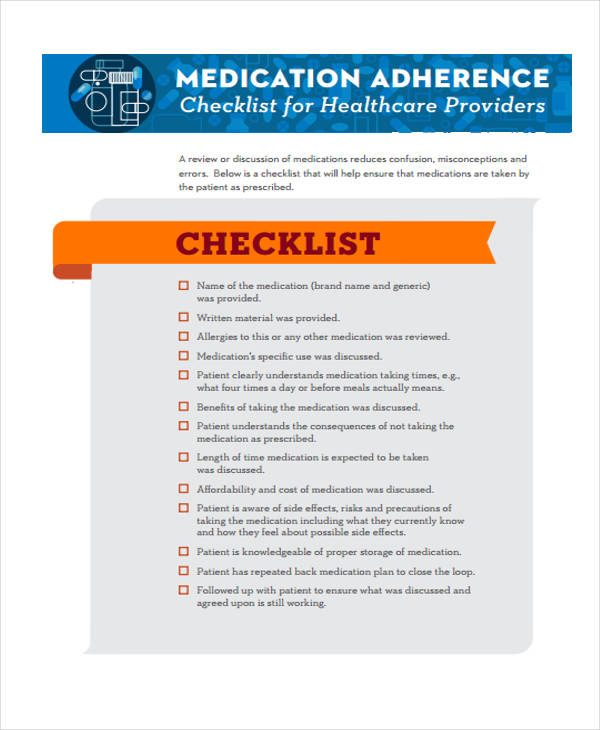 MEDICATION ADHERENCE
Checklist for Healthcare Providers

A review or discussion of medications reduces confusion, misconceptions and errors. Below is a checklist that will help ensure that medications are taken by the patient as prescribed.

CHECKLIST

☐ Name of the medication (brand name and generic) was provided.
☐ Written material was provided.
☐ Allergies to this or any other medication was reviewed.
☐ Medication's specific use was discussed.
☐ Patient clearly understands medication taking times, e.g., what four times a day or before meals actually means.
☐ Benefits of taking the medication was discussed.
☐ Patient understands the consequences of not taking the medication as prescribed.
☐ Length of time medication is expected to be taken was discussed.
☐ Affordability and cost of medication was discussed.
☐ Patient is aware of side effects, risks and precautions of taking the medication including what they currently know and how they feel about possible side effects.
☐ Patient is knowledgeable of proper storage of medication.
☐ Patient has repeated back medication plan to close the loop.
☐ Followed up with patient to ensure what was discussed and agreed upon is still working.